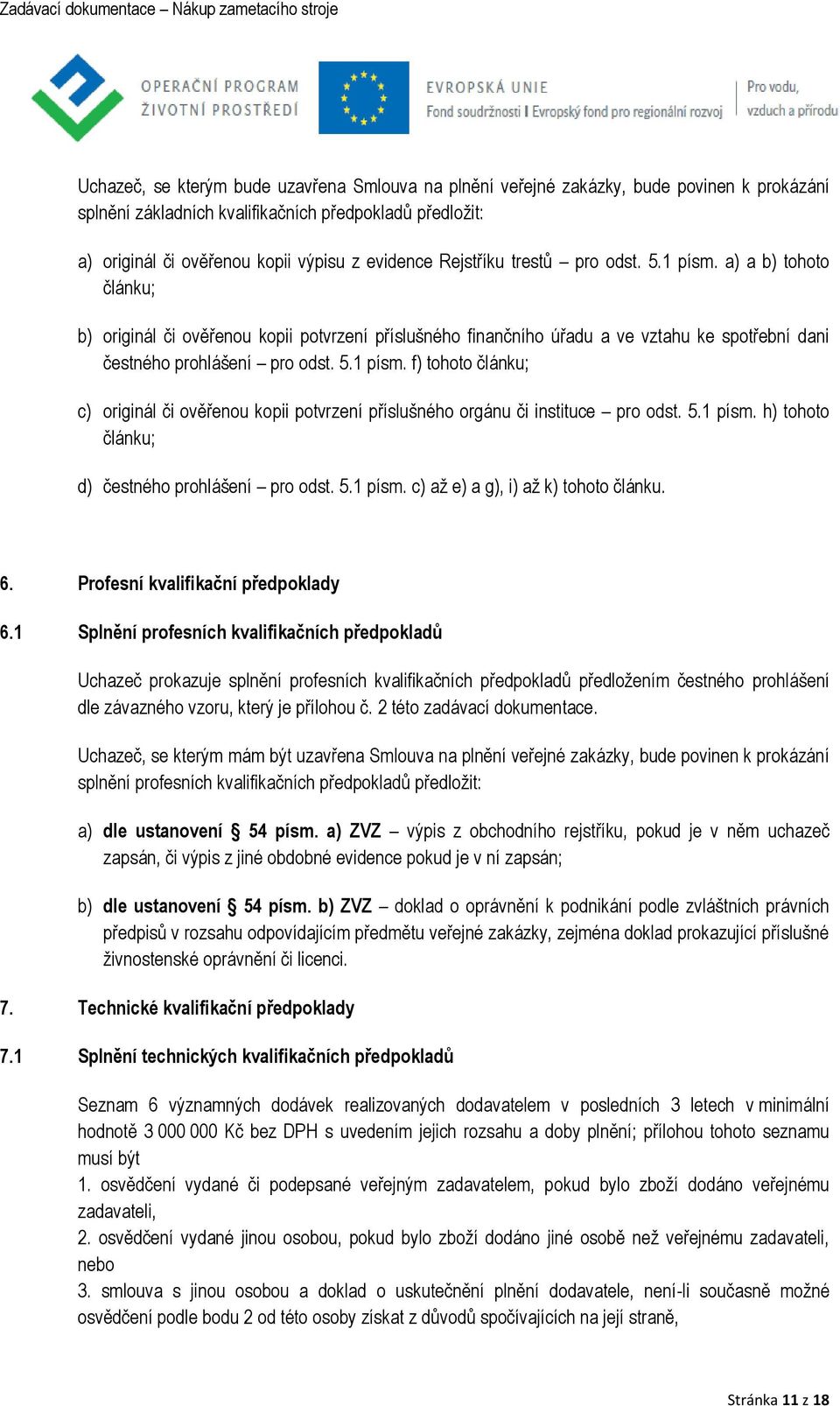 Zadávací dokumentace – Nákup zametacího stroje

OPERAČNÍ PROGRAM ŽIVOTNÍ PROSTŘEDÍ

EVROPSKÁ UNIE
Fond soudržnosti I Evropský fond pro regionální rozvoj

Pro vodu, vzduch a přírodu

Uchazeč, se kterým bude uzavřena Smlouva na plnění veřejné zakázky, bude povinen k prokázání splnění základních kvalifikačních předpokladů předložit:

a) originál či ověřenou kopii výpisu z evidence Rejstříku trestů – pro odst. 5.1 písm. a) a b) tohoto článku;

b) originál či ověřenou kopii potvrzení příslušného finančního úřadu a ve vztahu ke spotřební dani čestného prohlášení – pro odst. 5.1 písm. f) tohoto článku;

c) originál či ověřenou kopii potvrzení příslušného orgánu či instituce – pro odst. 5.1 písm. h) tohoto článku;

d) čestného prohlášení – pro odst. 5.1 písm. c) až e) a g), i) až k) tohoto článku.

6. Profesní kvalifikační předpoklady

6.1 Splnění profesních kvalifikačních předpokladů

Uchazeč prokazuje splnění profesních kvalifikačních předpokladů předložením čestného prohlášení dle závazného vzoru, který je přílohou č. 2 této zadávací dokumentace.

Uchazeč, se kterým mám být uzavřena Smlouva na plnění veřejné zakázky, bude povinen k prokázání splnění profesních kvalifikačních předpokladů předložit:

a) dle ustanovení § 54 písm. a) ZVZ – výpis z obchodního rejstříku, pokud je v něm uchazeč zapsán, či výpis z jiné obdobné evidence pokud je v ní zapsán;

b) dle ustanovení § 54 písm. b) ZVZ – doklad o oprávnění k podnikání podle zvláštních právních předpisů v rozsahu odpovídajícím předmětu veřejné zakázky, zejména doklad prokazující příslušné živnostenské oprávnění či licenci.

7. Technické kvalifikační předpoklady

7.1 Splnění technických kvalifikačních předpokladů

Seznam 6 významných dodávek realizovaných dodavatelem v posledních 3 letech v minimální hodnotě 3 000 000 Kč bez DPH s uvedením jejich rozsahu a doby plnění; přílohou tohoto seznamu musí být
1. osvědčení vydané či podepsané veřejným zadavatelem, pokud bylo zboží dodáno veřejnému zadavateli,
2. osvědčení vydané jinou osobou, pokud bylo zboží dodáno jiné osobě než veřejnému zadavateli, nebo
3. smlouva s jinou osobou a doklad o uskutečnění plnění dodavatele, není-li současně možné osvědčení podle bodu 2 od této osoby získat z důvodů spočívajících na její straně,

Stránka 11 z 18